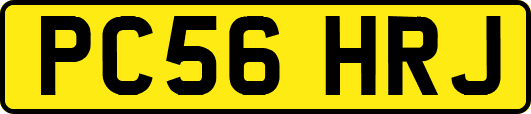 PC56 HRJ